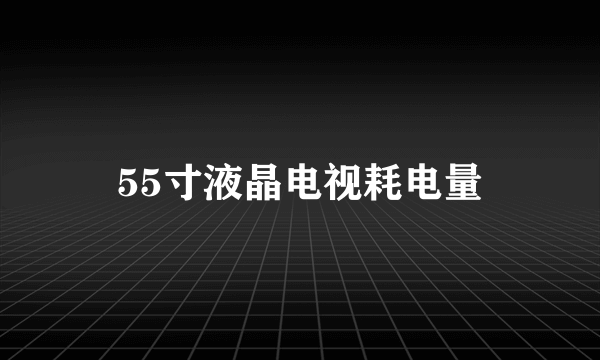 55寸液晶电视耗电量